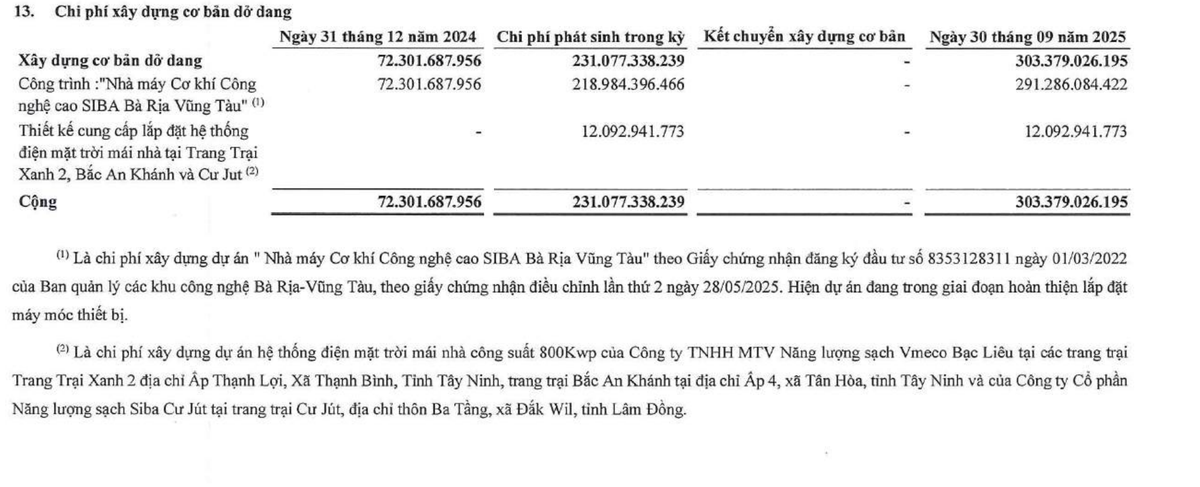 13. Chi phí xây dựng cơ bản dở dang

| | Ngày 31 tháng 12 năm 2024 | Chi phí phát sinh trong kỳ | Kết chuyển xây dựng cơ bản | Ngày 30 tháng 09 năm 2025 |
|---|---|---|---|---|
| Xây dựng cơ bản dở dang | 72.301.687.956 | 231.077.338.239 | - | 303.379.026.195 |
| Công trình :"Nhà máy Cơ khí Công nghệ cao SIBA Bà Rịa Vũng Tàu" $^{(1)}$ | 72.301.687.956 | 218.984.396.466 | - | 291.286.084.422 |
| Thiết kế cung cấp lắp đặt hệ thống điện mặt trời mái nhà tại Trang Trại Xanh 2, Bắc An Khánh và Cư Jut $^{(2)}$ | - | 12.092.941.773 | - | 12.092.941.773 |
| Cộng | 72.301.687.956 | 231.077.338.239 | - | 303.379.026.195 |

$^{(1)}$ Là chi phí xây dựng dự án " Nhà máy Cơ khí Công nghệ cao SIBA Bà Rịa Vũng Tàu" theo Giấy chứng nhận đăng ký đầu tư số 8353128311 ngày 01/03/2022 của Ban quản lý các khu công nghệ Bà Rịa-Vũng Tàu, theo giấy chứng nhận điều chỉnh lần thứ 2 ngày 28/05/2025. Hiện dự án đang trong giai đoạn hoàn thiện lắp đặt máy móc thiết bị.

$^{(2)}$ Là chi phí xây dựng dự án hệ thống điện mặt trời mái nhà công suất 800Kwp của Công ty TNHH MTV Năng lượng sạch Vmeco Bạc Liêu tại các trang trại Trang Trại Xanh 2 địa chỉ Ấp Thạnh Lợi, Xã Thạnh Bình, Tỉnh Tây Ninh, trang trại Bắc An Khánh tại địa chỉ Ấp 4, xã Tân Hòa, tỉnh Tây Ninh và của Công ty Cổ phần Năng lượng sạch Siba Cư Jút tại trang trại Cư Jút, địa chỉ thôn Ba Tầng, xã Đắk Wil, tỉnh Lâm Đồng.